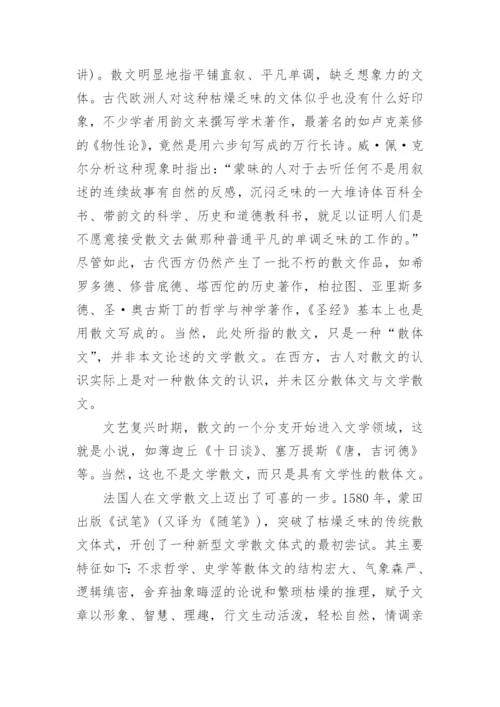 讲)。散文明显地指平铺直叙、平凡单调，缺乏想象力的文体。古代欧洲人对这种枯燥乏味的文体似乎也没有什么好印象，不少学者用韵文来撰写学术著作，最著名的如卢克莱修的《物性论》，竟然是用六步句写成的万行长诗。威·佩·克尔分析这种现象时指出:“蒙昧的人对于去听任何不是用叙述的连续故事有自然的反感，沉闷乏味的一大堆诗体百科全书、带韵文的科学、历史和道德教科书，就足以证明人们是不愿意接受散文去做那种普通平凡的单调乏味的工作的。”尽管如此，古代西方仍然产生了一批不朽的散文作品，如希罗多德、修昔底德、塔西佗的历史著作，柏拉图、亚里斯多德、圣·奥古斯丁的哲学与神学著作，《圣经》基本上也是用散文写成的。当然，此处所指的散文，只是一种“散体文”，并非本文论述的文学散文。在西方，古人对散文的认识实际上是对一种散体文的认识，并未区分散体文与文学散文。

文艺复兴时期，散文的一个分支开始进入文学领域，这就是小说，如薄迦丘《十日谈》、塞万提斯《唐，吉诃德》等。当然，这也不是文学散文，而只是具有文学性的散体文。

法国人在文学散文上迈出了可喜的一步。1580 年，蒙田出版《试笔》(又译为《随笔》)，突破了枯燥乏味的传统散文体式，开创了一种新型文学散文体式的最初尝试。其主要特征如下:不求哲学、史学等散体文的结构宏大、气象森严、逻辑缜密，舍弃抽象晦涩的论说和繁琐枯燥的推理，赋予文章以形象、智慧、理趣，行文生动活泼，轻松自然，情调亲